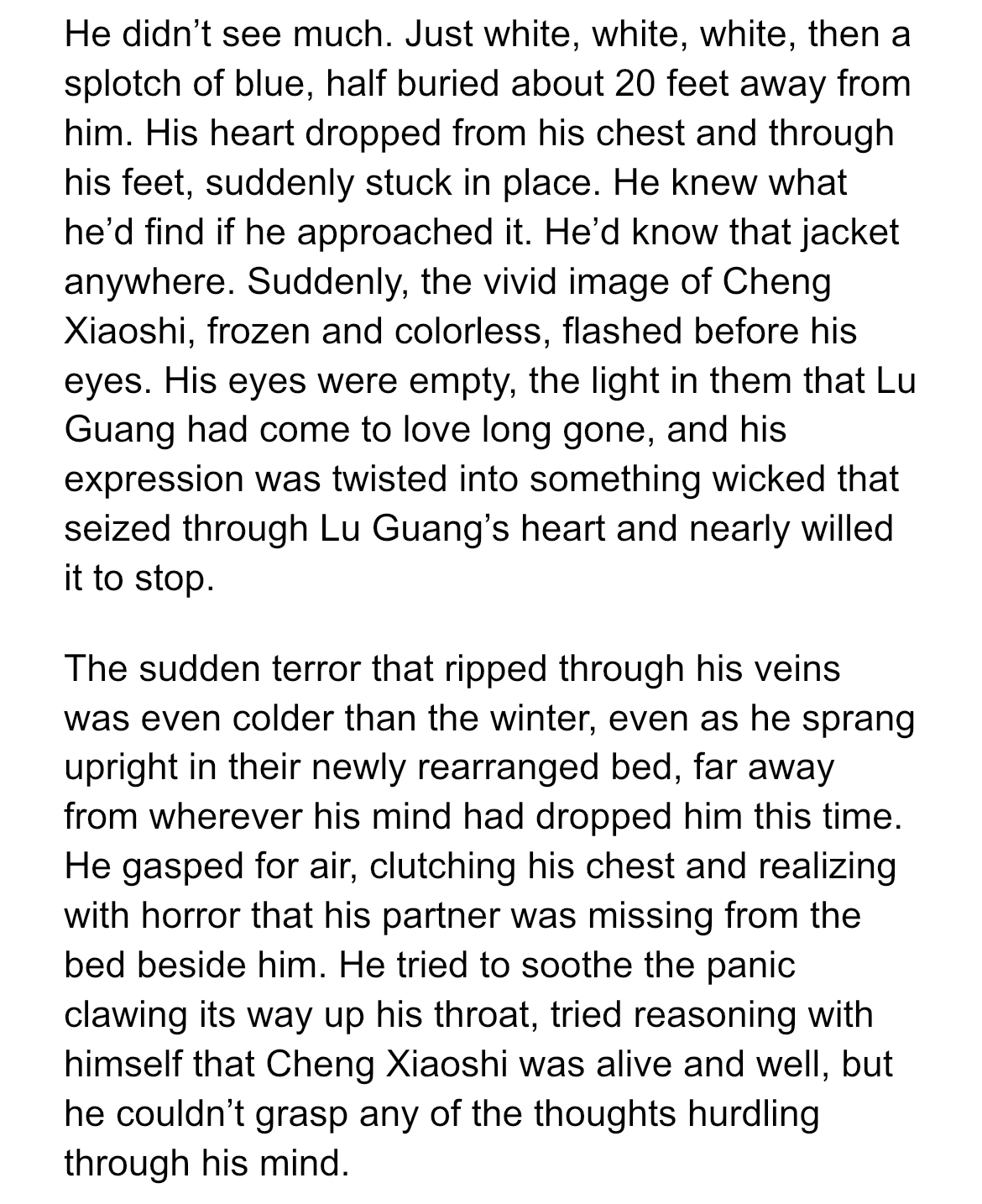 He didn’t see much. Just white, white, white, then a splotch of blue, half buried about 20 feet away from him. His heart dropped from his chest and through his feet, suddenly stuck in place. He knew what he’d find if he approached it. He’d know that jacket anywhere. Suddenly, the vivid image of Cheng Xiaoshi, frozen and colorless, flashed before his eyes. His eyes were empty, the light in them that Lu Guang had come to love long gone, and his expression was twisted into something wicked that seized through Lu Guang’s heart and nearly willed it to stop.

The sudden terror that ripped through his veins was even colder than the winter, even as he sprang upright in their newly rearranged bed, far away from wherever his mind had dropped him this time. He gasped for air, clutching his chest and realizing with horror that his partner was missing from the bed beside him. He tried to soothe the panic clawing its way up his throat, tried reasoning with himself that Cheng Xiaoshi was alive and well, but he couldn’t grasp any of the thoughts hurdling through his mind.